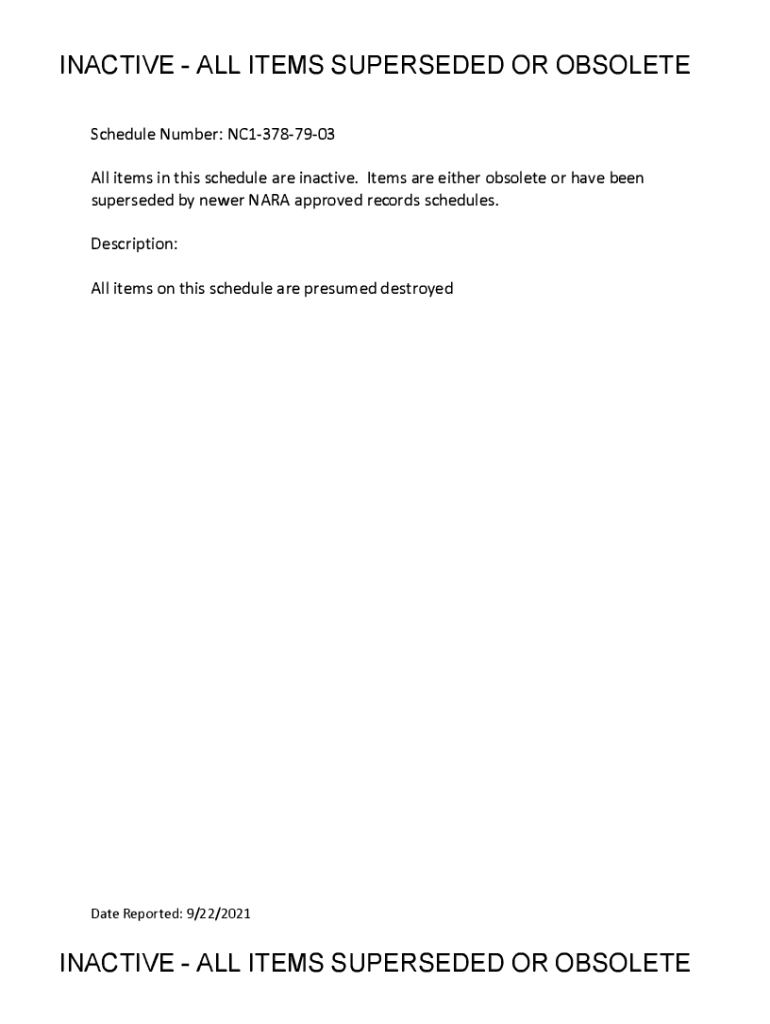 INACTIVE - ALL ITEMS SUPERSEDED OR OBSOLETE

Schedule Number: NC1-378-79-03

All items in this schedule are inactive. Items are either obsolete or have been superseded by newer NARA approved records schedules.

Description:

All items on this schedule are presumed destroyed

Date Reported: 9/22/2021

INACTIVE - ALL ITEMS SUPERSEDED OR OBSOLETE